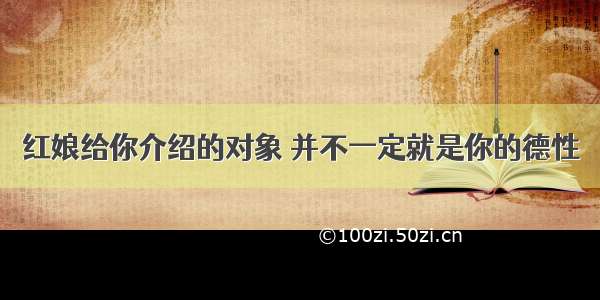 红娘给你介绍的对象 并不一定就是你的德性

©100zi.50zi.cn